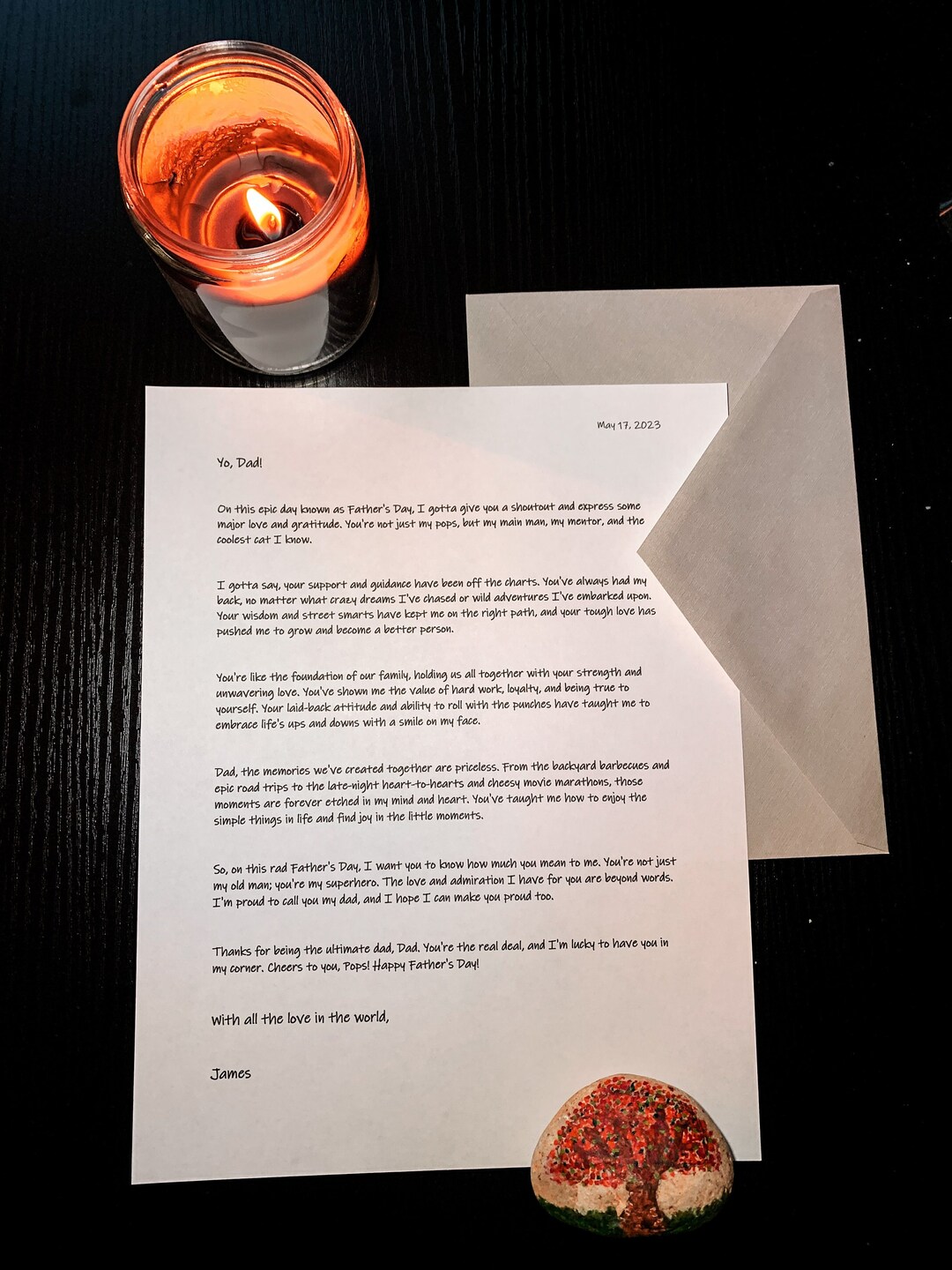 May 17, 2023

Yo, Dad!

On this epic day known as Father's Day, I gotta give you a shoutout and express some major love and gratitude. You're not just my pops, but my main man, my mentor, and the coolest cat I know.

I gotta say, your support and guidance have been off the charts. You've always had my back, no matter what crazy dreams I've chased or wild adventures I've embarked upon. Your wisdom and street smarts have kept me on the right path, and your tough love has pushed me to grow and become a better person.

You're like the foundation of our family, holding us all together with your strength and unwavering love. You've shown me the value of hard work, loyalty, and being true to yourself. Your laid-back attitude and ability to roll with the punches have taught me to embrace life's ups and downs with a smile on my face.

Dad, the memories we've created together are priceless. From the backyard barbecues and epic road trips to the late-night heart-to-hearts and cheesy movie marathons, those moments are forever etched in my mind and heart. You've taught me how to enjoy the simple things in life and find joy in the little moments.

So, on this rad Father's Day, I want you to know how much you mean to me. You're not just my old man; you're my superhero. The love and admiration I have for you are beyond words. I'm proud to call you my dad, and I hope I can make you proud too.

Thanks for being the ultimate dad, Dad. You're the real deal, and I'm lucky to have you in my corner. Cheers to you, Pops! Happy Father's Day!

With all the love in the world,

James